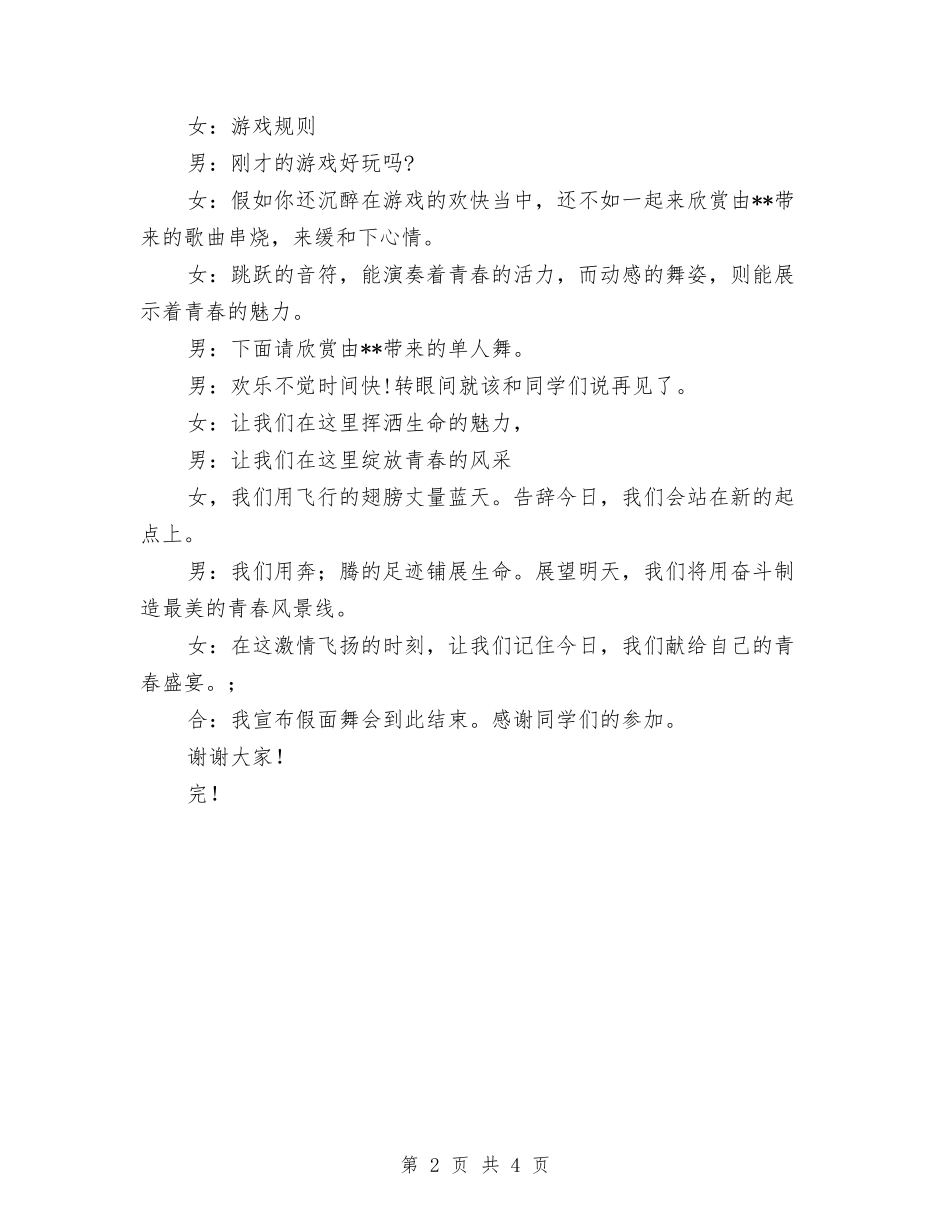 女：游戏规则

男：刚才的游戏好玩吗?

女：假如你还沉醉在游戏的欢快当中，还不如一起来欣赏由**带来的歌曲串烧，来缓和下心情。

女：跳跃的音符，能演奏着青春的活力，而动感的舞姿，则能展示着青春的魅力。

男：下面请欣赏由**带来的单人舞。

男：欢乐不觉时间快!转眼间就该和同学们说再见了。

女：让我们在这里挥洒生命的魅力，

男：让我们在这里绽放青春的风采

女，我们用飞行的翅膀丈量蓝天。告辞今日，我们会站在新的起点上。

男：我们用奔；腾的足迹铺展生命。展望明天，我们将用奋斗制造最美的青春风景线。

女：在这激情飞扬的时刻，让我们记住今日，我们献给自己的青春盛宴。；

合：我宣布假面舞会到此结束。感谢同学们的参加。

谢谢大家！

完！

第 2 页 共 4 页